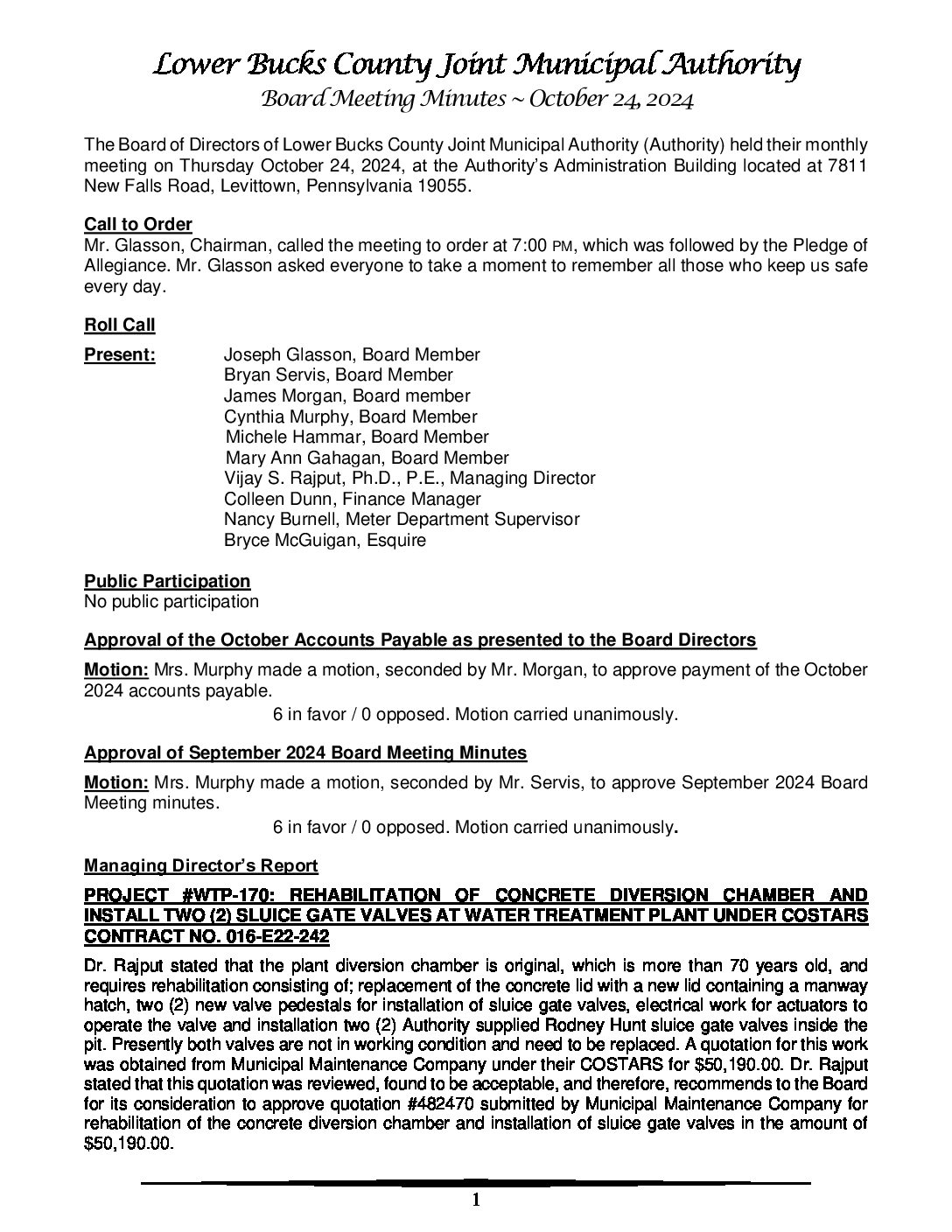 Lower Bucks County Joint Municipal Authority

Board Meeting Minutes ~ October 24, 2024

The Board of Directors of Lower Bucks County Joint Municipal Authority (Authority) held their monthly meeting on Thursday October 24, 2024, at the Authority's Administration Building located at 7811 New Falls Road, Levittown, Pennsylvania 19055.

Call to Order
Mr. Glasson, Chairman, called the meeting to order at 7:00 PM, which was followed by the Pledge of Allegiance. Mr. Glasson asked everyone to take a moment to remember all those who keep us safe every day.

Roll Call

Present: Joseph Glasson, Board Member
Bryan Servis, Board Member
James Morgan, Board member
Cynthia Murphy, Board Member
Michele Hammar, Board Member
Mary Ann Gahagan, Board Member
Vijay S. Rajput, Ph.D., P.E., Managing Director
Colleen Dunn, Finance Manager
Nancy Burnell, Meter Department Supervisor
Bryce McGuigan, Esquire

Public Participation
No public participation

Approval of the October Accounts Payable as presented to the Board Directors

Motion: Mrs. Murphy made a motion, seconded by Mr. Morgan, to approve payment of the October 2024 accounts payable.
6 in favor / 0 opposed. Motion carried unanimously.

Approval of September 2024 Board Meeting Minutes

Motion: Mrs. Murphy made a motion, seconded by Mr. Servis, to approve September 2024 Board Meeting minutes.
6 in favor / 0 opposed. Motion carried unanimously.

Managing Director's Report

PROJECT #WTP-170: REHABILITATION OF CONCRETE DIVERSION CHAMBER AND INSTALL TWO (2) SLUICE GATE VALVES AT WATER TREATMENT PLANT UNDER COSTARS CONTRACT NO. 016-E22-242

Dr. Rajput stated that the plant diversion chamber is original, which is more than 70 years old, and requires rehabilitation consisting of; replacement of the concrete lid with a new lid containing a manway hatch, two (2) new valve pedestals for installation of sluice gate valves, electrical work for actuators to operate the valve and installation two (2) Authority supplied Rodney Hunt sluice gate valves inside the pit. Presently both valves are not in working condition and need to be replaced. A quotation for this work was obtained from Municipal Maintenance Company under their COSTARS for $50,190.00. Dr. Rajput stated that this quotation was reviewed, found to be acceptable, and therefore, recommends to the Board for its consideration to approve quotation #482470 submitted by Municipal Maintenance Company for rehabilitation of the concrete diversion chamber and installation of sluice gate valves in the amount of $50,190.00.

1